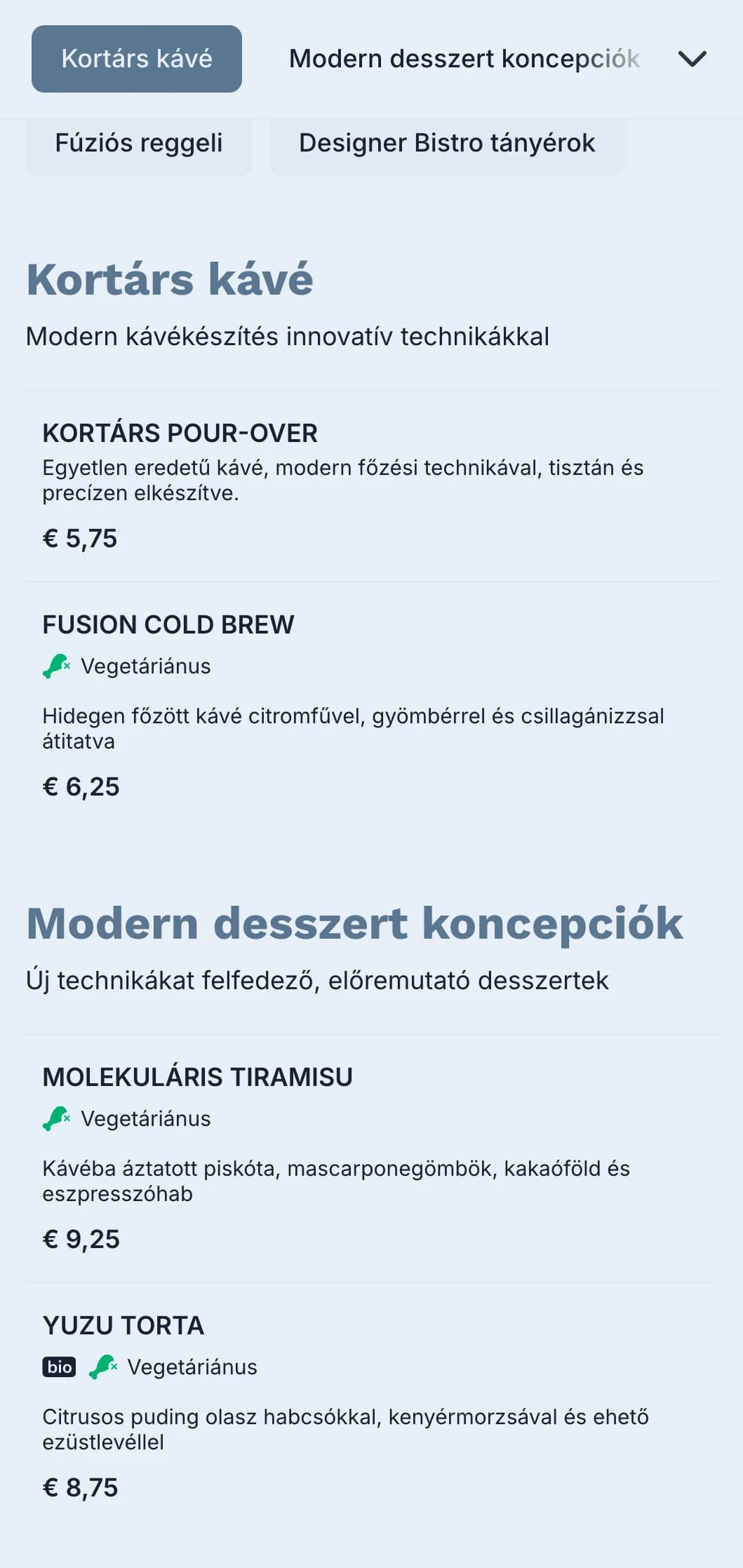 Kortárs kávé

Modern desszert koncepciók

Fúziós reggeli

Designer Bistro tányérok

Kortárs kávé

Modern kávékészítés innovatív technikákkal

KORTÁRS POUR-OVER

Egyetlen eredetű kávé, modern főzési technikával, tisztán és precízen elkészítve.

€ 5,75

FUSION COLD BREW

Vegetáriánus

Hidegen főzött kávé citromfűvel, gyömbérrel és csillagánizzsal átitatva

€ 6,25

Modern desszert koncepciók

Új technikákat felfedező, előremutató desszertek

MOLEKULÁRIS TIRAMISU

Vegetáriánus

Kávéba áztatott piskóta, mascarponegömbök, kakaóföld és eszpresszóhab

€ 9,25

YUZU TORTA

bio Vegetáriánus

Citrusos puding olasz habcsókkal, kenyérmorzsával és ehető ezüstlevéllel

€ 8,75